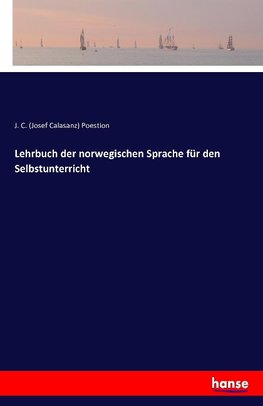 J. C. (Josef Calasanz) Poestion

Lehrbuch der norwegischen Sprache für den Selbstunterricht

hanse